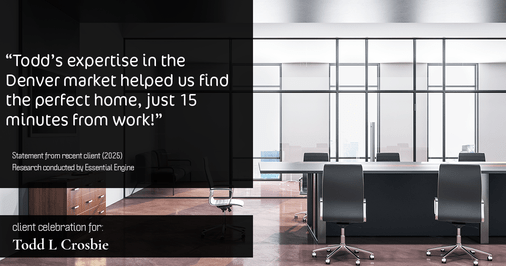 “Todd’s expertise in the Denver market helped us find the perfect home, just 15 minutes from work!”

Statement from recent client (2025)
Research conducted by Essential Engine

client celebration for:
Todd L Crosbie